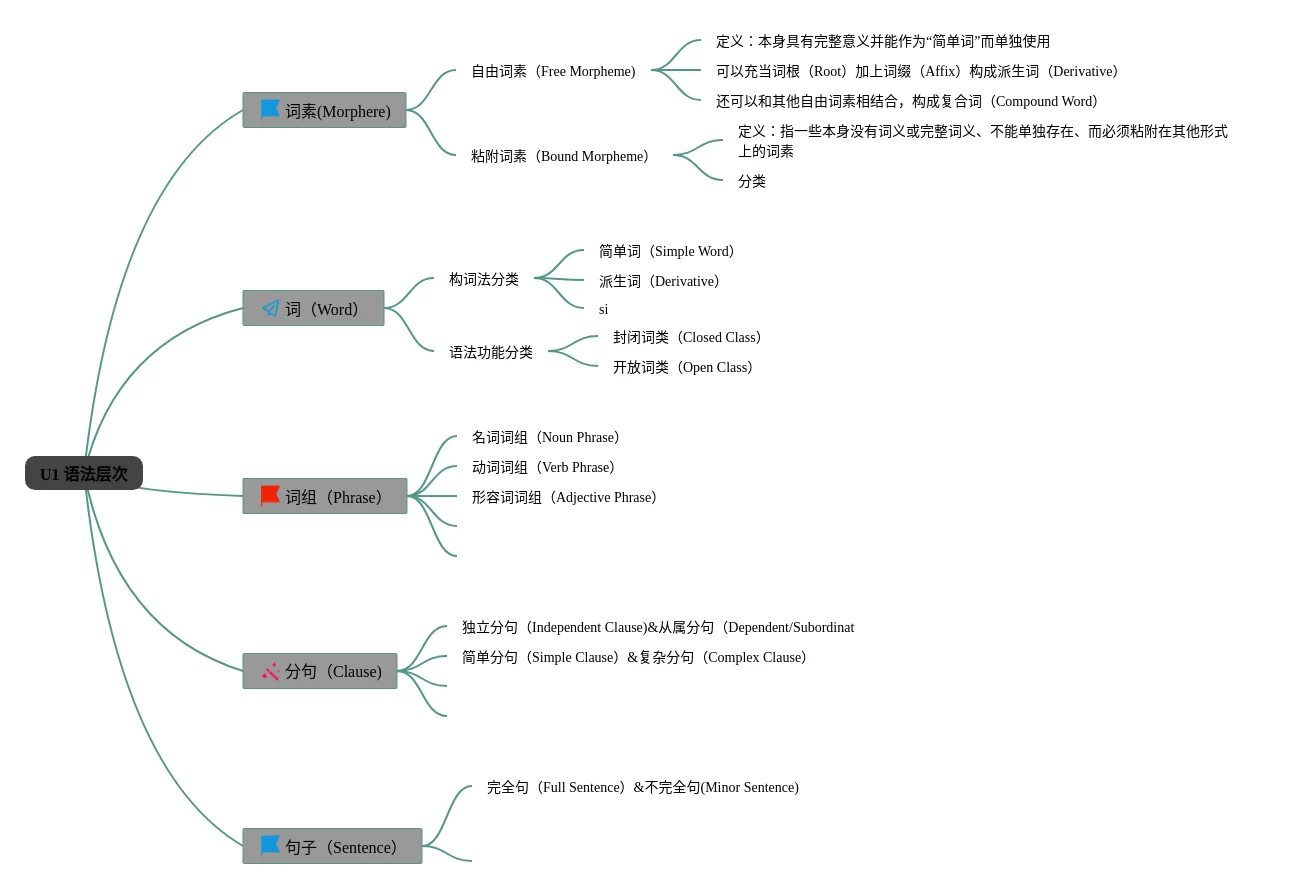 U1 语法层次

词素(Morphere)

自由词素（Free Morpheme）

定义：本身具有完整意义并能作为“简单词”而单独使用

可以充当词根（Root）加上词缀（Affix）构成派生词（Derivative）

还可以和其他自由词素相结合，构成复合词（Compound Word）

粘附词素（Bound Morpheme）

定义：指一些本身没有词义或完整词义、不能单独存在、而必须粘附在其他形式上的词素

分类

词（Word）

构词法分类

简单词（Simple Word）

派生词（Derivative）

si

语法功能分类

封闭词类（Closed Class）

开放词类（Open Class）

词组（Phrase）

名词词组（Noun Phrase）

动词词组（Verb Phrase）

形容词词组（Adjective Phrase）

分句（Clause）

独立分句（Independent Clause)&从属分句（Dependent/Subordinat

简单分句（Simple Clause）&复杂分句（Complex Clause）

句子（Sentence）

完全句（Full Sentence）&不完全句(Minor Sentence)